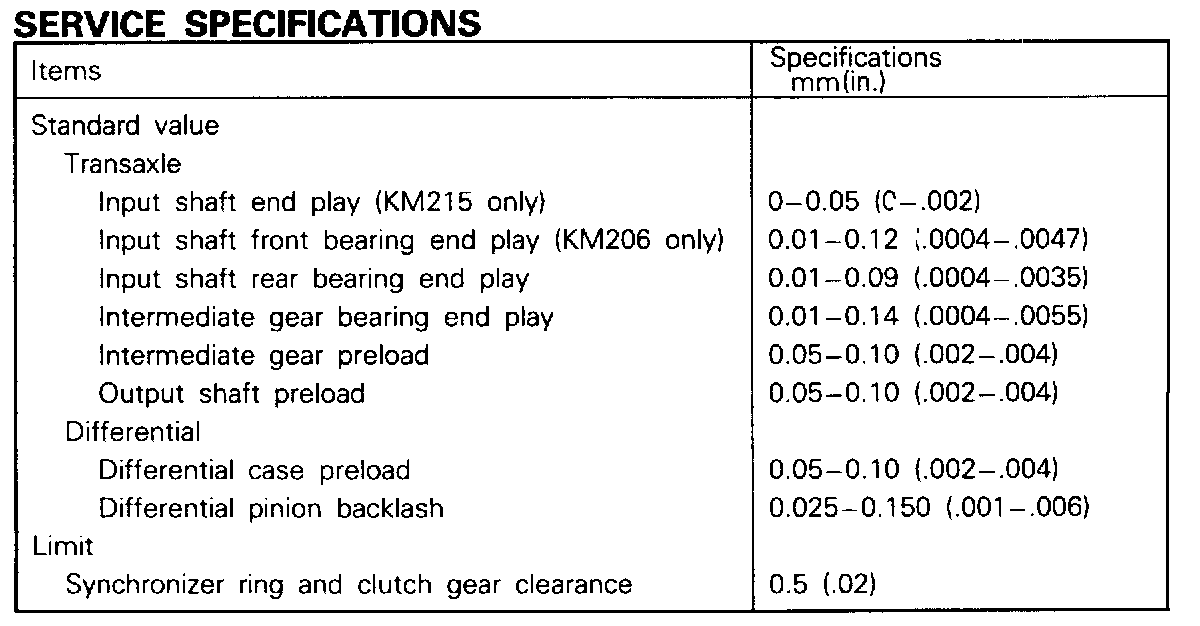 SERVICE SPECIFICATIONS

| Items | Specifications mm(in.) |
|---|---|
| Standard value | |
| Transaxle | |
| Input shaft end play (KM215 only) | 0–0.05 (0–.002) |
| Input shaft front bearing end play (KM206 only) | 0.01–0.12 (.0004–.0047) |
| Input shaft rear bearing end play | 0.01–0.09 (.0004–.0035) |
| Intermediate gear bearing end play | 0.01–0.14 (.0004–.0055) |
| Intermediate gear preload | 0.05–0.10 (.002–.004) |
| Output shaft preload | 0.05–0.10 (.002–.004) |
| Differential | |
| Differential case preload | 0.05–0.10 (.002–.004) |
| Differential pinion backlash | 0.025–0.150 (.001–.006) |
| Limit | |
| Synchronizer ring and clutch gear clearance | 0.5 (.02) |